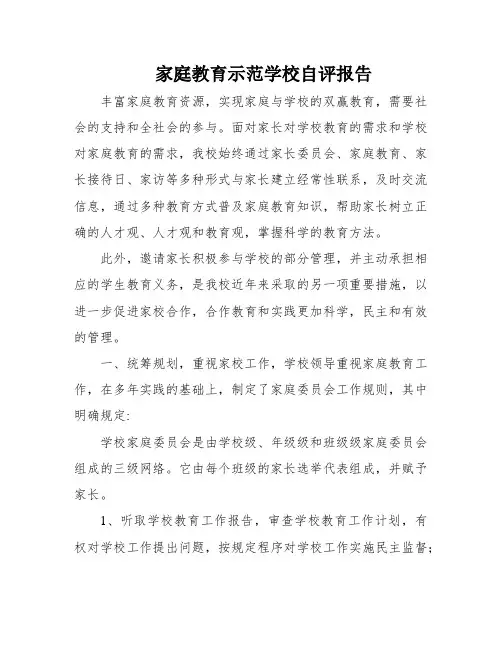 家庭教育示范学校自评报告

丰富家庭教育资源，实现家庭与学校的双赢教育，需要社会的支持和全社会的参与。面对家长对学校教育的需求和学校对家庭教育的需求，我校始终通过家长委员会、家庭教育、家长接待日、家访等多种形式与家长建立经常性联系，及时交流信息，通过多种教育方式普及家庭教育知识，帮助家长树立正确的人才观、人才观和教育观，掌握科学的教育方法。

此外，邀请家长积极参与学校的部分管理，并主动承担相应的学生教育义务，是我校近年来采取的另一项重要措施，以进一步促进家校合作，合作教育和实践更加科学，民主和有效的管理。

一、统筹规划，重视家校工作，学校领导重视家庭教育工作，在多年实践的基础上，制定了家庭委员会工作规则，其中明确规定:

学校家庭委员会是由学校级、年级级和班级级家庭委员会组成的三级网络。它由每个班级的家长选举代表组成，并赋予家长。

1、听取学校教育工作报告，审查学校教育工作计划，有权对学校工作提出问题，按规定程序对学校工作实施民主监督;